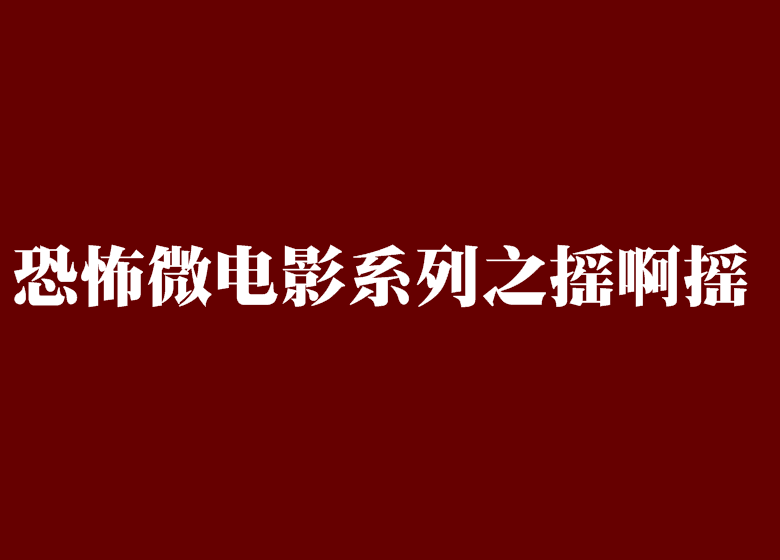 恐怖微电影系列之摇啊摇